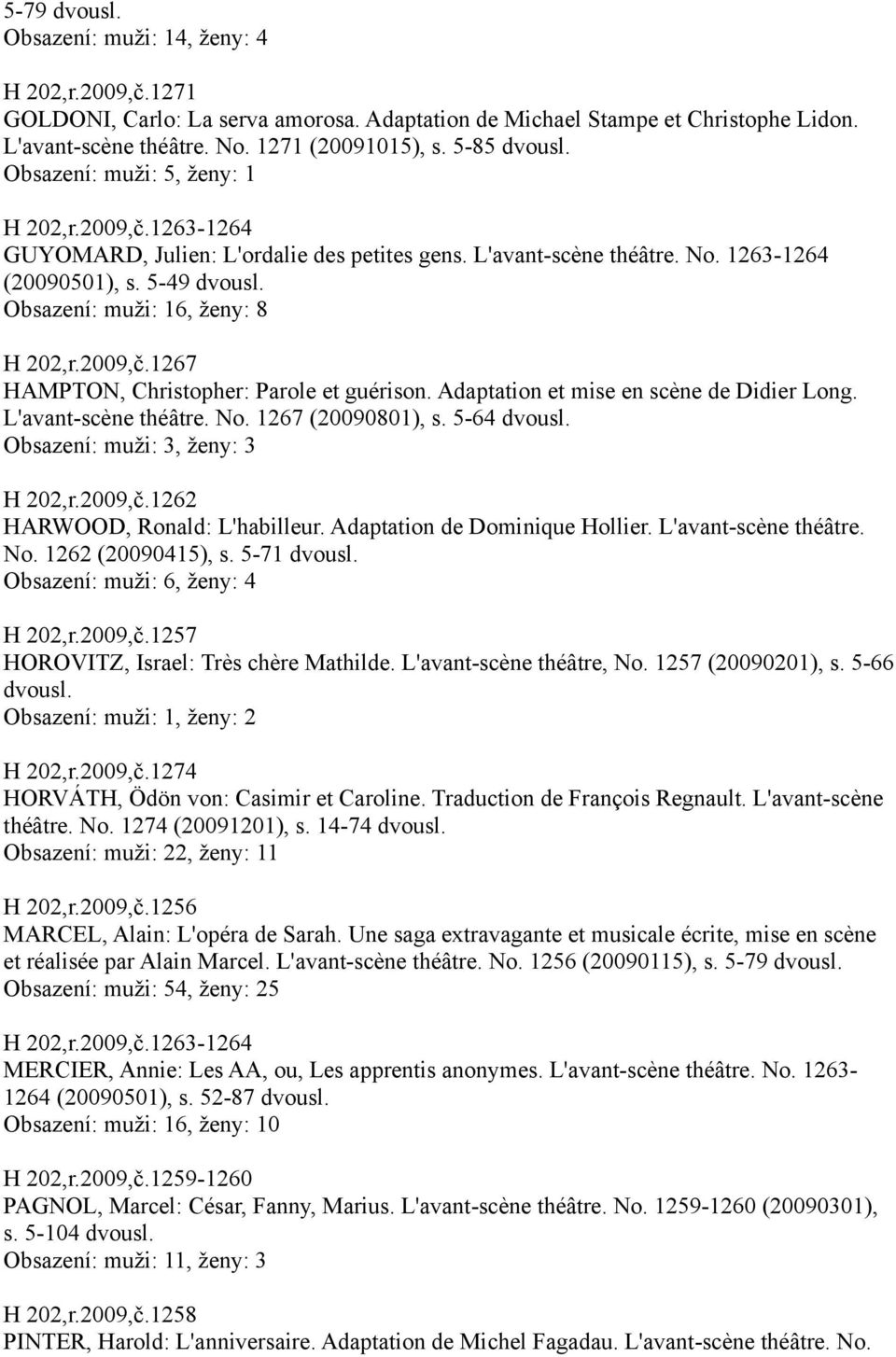 5-79 dvousl.
Obsazení: muži: 14, ženy: 4

H 202,r.2009,č.1271
GOLDONI, Carlo: La serva amorosa. Adaptation de Michael Stampe et Christophe Lidon. L'avant-scène théâtre. No. 1271 (20091015), s. 5-85 dvousl.
Obsazení: muži: 5, ženy: 1

H 202,r.2009,č.1263-1264
GUYOMARD, Julien: L'ordalie des petites gens. L'avant-scène théâtre. No. 1263-1264 (20090501), s. 5-49 dvousl.
Obsazení: muži: 16, ženy: 8

H 202,r.2009,č.1267
HAMPTON, Christopher: Parole et guérison. Adaptation et mise en scène de Didier Long. L'avant-scène théâtre. No. 1267 (20090801), s. 5-64 dvousl.
Obsazení: muži: 3, ženy: 3

H 202,r.2009,č.1262
HARWOOD, Ronald: L'habilleur. Adaptation de Dominique Hollier. L'avant-scène théâtre. No. 1262 (20090415), s. 5-71 dvousl.
Obsazení: muži: 6, ženy: 4

H 202,r.2009,č.1257
HOROVITZ, Israel: Très chère Mathilde. L'avant-scène théâtre, No. 1257 (20090201), s. 5-66 dvousl.
Obsazení: muži: 1, ženy: 2

H 202,r.2009,č.1274
HORVÁTH, Ödön von: Casimir et Caroline. Traduction de François Regnault. L'avant-scène théâtre. No. 1274 (20091201), s. 14-74 dvousl.
Obsazení: muži: 22, ženy: 11

H 202,r.2009,č.1256
MARCEL, Alain: L'opéra de Sarah. Une saga extravagante et musicale écrite, mise en scène et réalisée par Alain Marcel. L'avant-scène théâtre. No. 1256 (20090115), s. 5-79 dvousl.
Obsazení: muži: 54, ženy: 25

H 202,r.2009,č.1263-1264
MERCIER, Annie: Les AA, ou, Les apprentis anonymes. L'avant-scène théâtre. No. 1263-1264 (20090501), s. 52-87 dvousl.
Obsazení: muži: 16, ženy: 10

H 202,r.2009,č.1259-1260
PAGNOL, Marcel: César, Fanny, Marius. L'avant-scène théâtre. No. 1259-1260 (20090301), s. 5-104 dvousl.
Obsazení: muži: 11, ženy: 3

H 202,r.2009,č.1258
PINTER, Harold: L'anniversaire. Adaptation de Michel Fagadau. L'avant-scène théâtre. No.